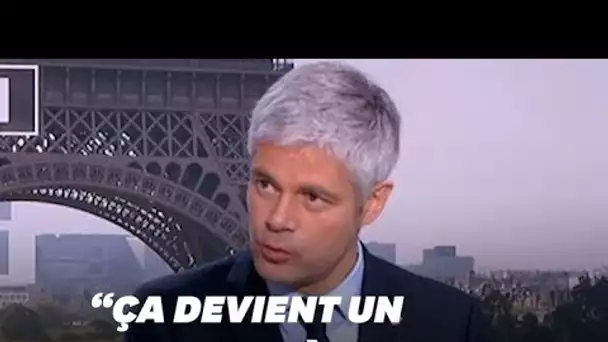 “ÇA DEVIENT UN